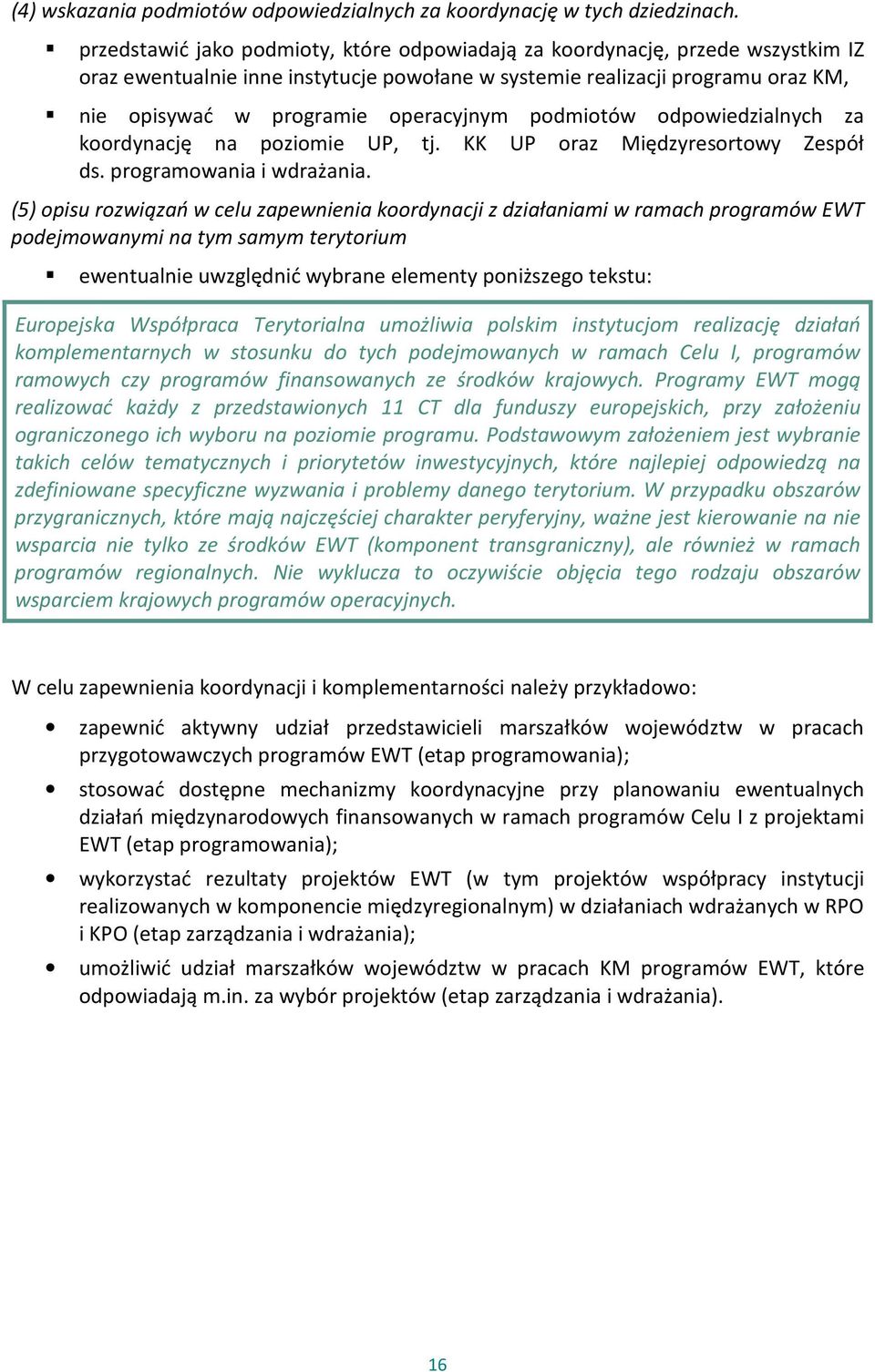 (4) wskazania podmiotów odpowiedzialnych za koordynację w tych dziedzinach.

▪ przedstawić jako podmioty, które odpowiadają za koordynację, przede wszystkim IZ oraz ewentualnie inne instytucje powołane w systemie realizacji programu oraz KM,

▪ nie opisywać w programie operacyjnym podmiotów odpowiedzialnych za koordynację na poziomie UP, tj. KK UP oraz Międzyresortowy Zespół ds. programowania i wdrażania.

(5) opisu rozwiązań w celu zapewnienia koordynacji z działaniami w ramach programów EWT podejmowanymi na tym samym terytorium

▪ ewentualnie uwzględnić wybrane elementy poniższego tekstu:

Europejska Współpraca Terytorialna umożliwia polskim instytucjom realizację działań komplementarnych w stosunku do tych podejmowanych w ramach Celu I, programów ramowych czy programów finansowanych ze środków krajowych. Programy EWT mogą realizować każdy z przedstawionych 11 CT dla funduszy europejskich, przy założeniu ograniczonego ich wyboru na poziomie programu. Podstawowym założeniem jest wybranie takich celów tematycznych i priorytetów inwestycyjnych, które najlepiej odpowiedzą na zdefiniowane specyficzne wyzwania i problemy danego terytorium. W przypadku obszarów przygranicznych, które mają najczęściej charakter peryferyjny, ważne jest kierowanie na nie wsparcia nie tylko ze środków EWT (komponent transgraniczny), ale również w ramach programów regionalnych. Nie wyklucza to oczywiście objęcia tego rodzaju obszarów wsparciem krajowych programów operacyjnych.

W celu zapewnienia koordynacji i komplementarności należy przykładowo:

• zapewnić aktywny udział przedstawicieli marszałków województw w pracach przygotowawczych programów EWT (etap programowania);

• stosować dostępne mechanizmy koordynacyjne przy planowaniu ewentualnych działań międzynarodowych finansowanych w ramach programów Celu I z projektami EWT (etap programowania);

• wykorzystać rezultaty projektów EWT (w tym projektów współpracy instytucji realizowanych w komponencie międzyregionalnym) w działaniach wdrażanych w RPO i KPO (etap zarządzania i wdrażania);

• umożliwić udział marszałków województw w pracach KM programów EWT, które odpowiadają m.in. za wybór projektów (etap zarządzania i wdrażania).

16